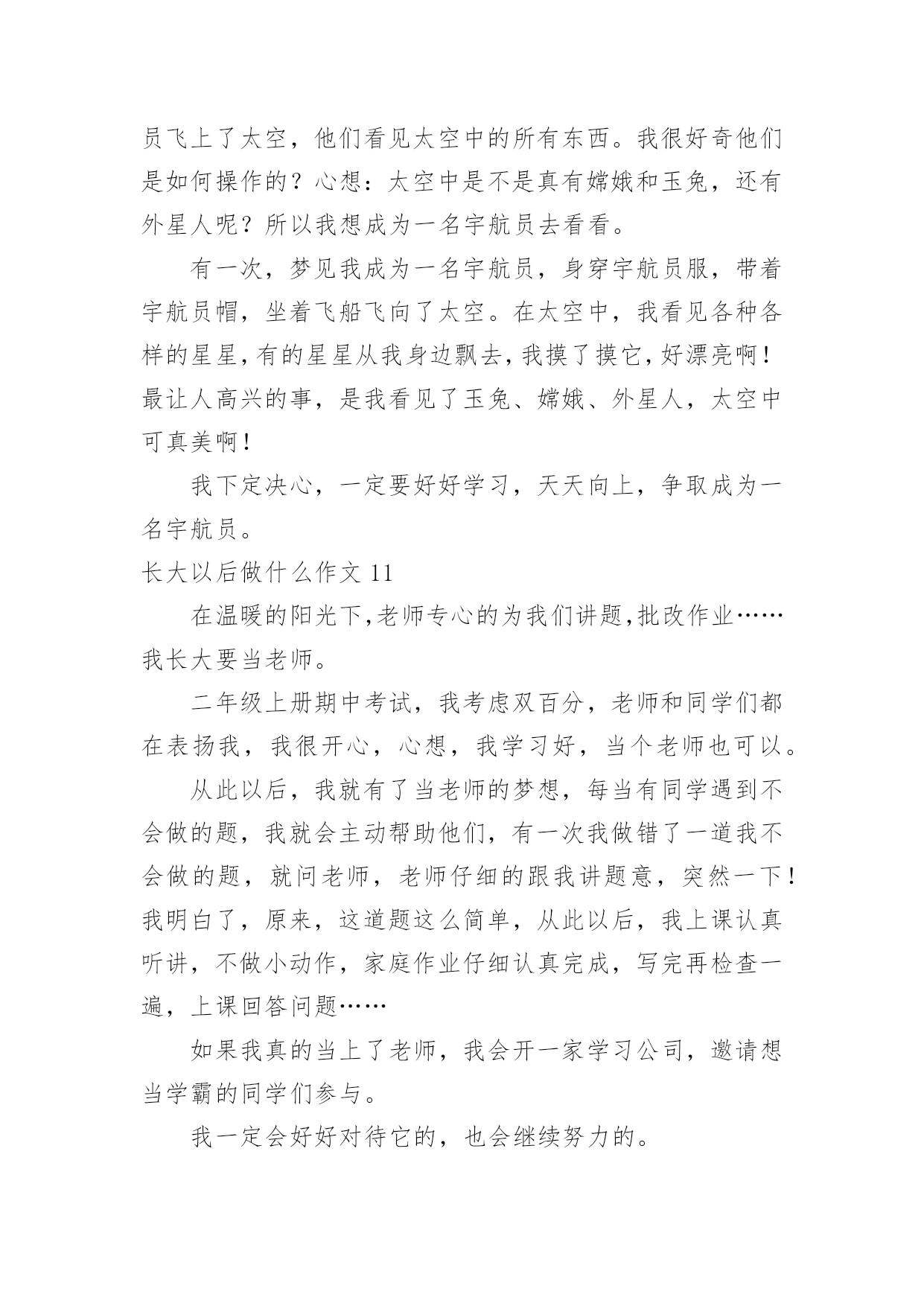 员飞上了太空，他们看见太空中的所有东西。我很好奇他们是如何操作的？心想：太空中是不是真有嫦娥和玉兔，还有外星人呢？所以我想成为一名宇航员去看看。

有一次，梦见我成为一名宇航员，身穿宇航员服，带着宇航员帽，坐着飞船飞向了太空。在太空中，我看见各种各样的星星，有的星星从我身边飘去，我摸了摸它，好漂亮啊！最让人高兴的事，是我看见了玉兔、嫦娥、外星人，太空中可真美啊！

我下定决心，一定要好好学习，天天向上，争取成为一名宇航员。

长大以后做什么作文 11

在温暖的阳光下,老师专心的为我们讲题,批改作业……我长大要当老师。

二年级上册期中考试，我考虑双百分，老师和同学们都在表扬我，我很开心，心想，我学习好，当个老师也可以。

从此以后，我就有了当老师的梦想，每当有同学遇到不会做的题，我就会主动帮助他们，有一次我做错了一道我不会做的题，就问老师，老师仔细的跟我讲题意，突然一下！我明白了，原来，这道题这么简单，从此以后，我上课认真听讲，不做小动作，家庭作业仔细认真完成，写完再检查一遍，上课回答问题……

如果我真的当上了老师，我会开一家学习公司，邀请想当学霸的同学们参与。

我一定会好好对待它的，也会继续努力的。